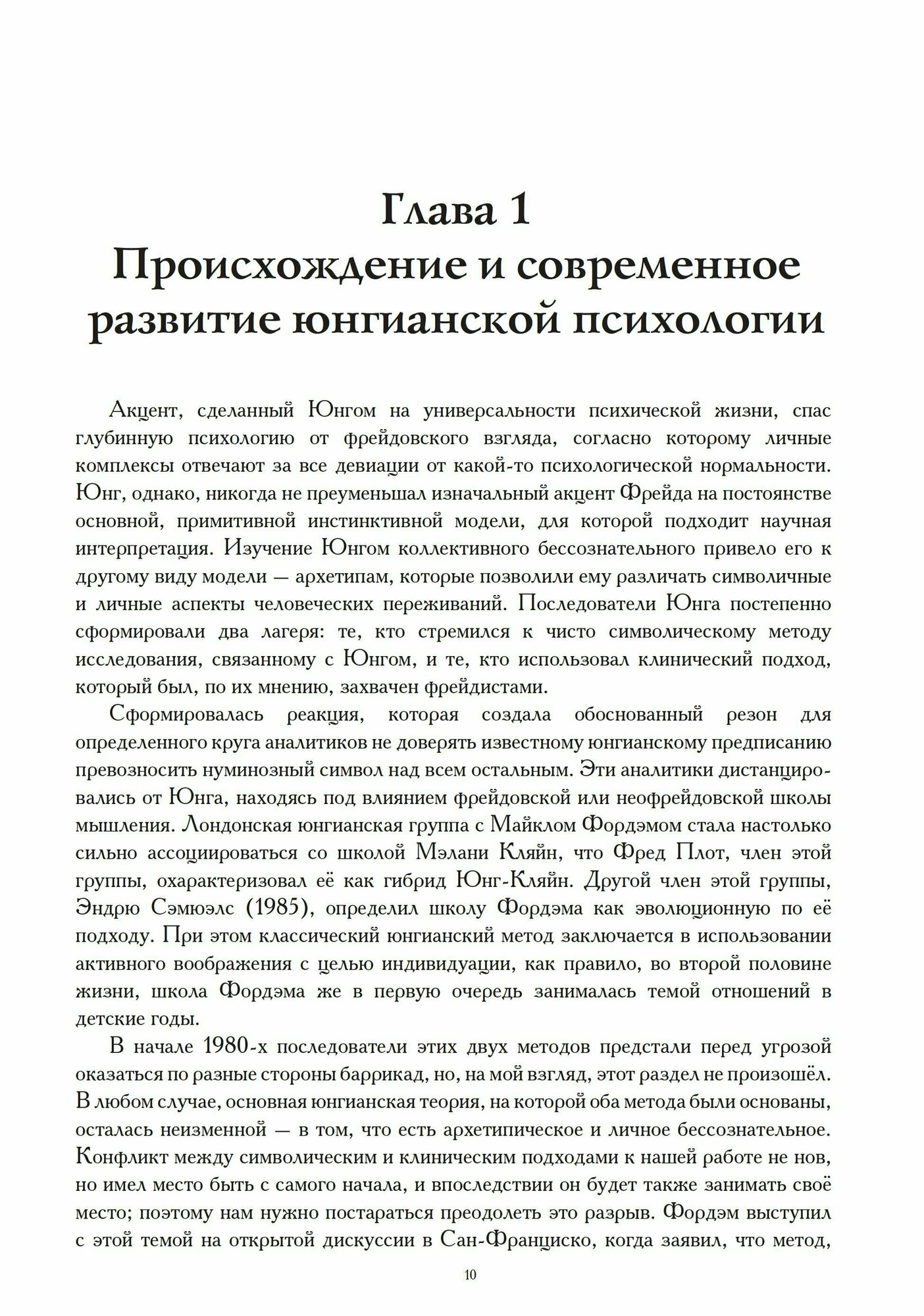 Глава 1
Происхождение и современное развитие юнгианской психологии

Акцент, сделанный Юнгом на универсальности психической жизни, спас глубинную психологию от фрейдовского взгляда, согласно которому личные комплексы отвечают за все девиации от какой-то психологической нормальности. Юнг, однако, никогда не преуменьшал изначальный акцент Фрейда на постоянстве основной, примитивной инстинктивной модели, для которой подходит научная интерпретация. Изучение Юнгом коллективного бессознательного привело его к другому виду модели — архетипам, которые позволили ему различать символичные и личные аспекты человеческих переживаний. Последователи Юнга постепенно сформировали два лагеря: те, кто стремился к чисто символическому методу исследования, связанному с Юнгом, и те, кто использовал клинический подход, который был, по их мнению, захвачен фрейдистами.

Сформировалась реакция, которая создала обоснованный резон для определенного круга аналитиков не доверять известному юнгианскому предписанию превозносить нуминозный символ над всем остальным. Эти аналитики дистанцировались от Юнга, находясь под влиянием фрейдовской или неофрейдовской школы мышления. Лондонская юнгианская группа с Майклом Фордэмом стала настолько сильно ассоциироваться со школой Мэлани Кляйн, что Фред Плот, член этой группы, охарактеризовал её как гибрид Юнг-Кляйн. Другой член этой группы, Эндрю Сэмюэлс (1985), определил школу Фордэма как эволюционную по её подходу. При этом классический юнгианский метод заключается в использовании активного воображения с целью индивидуации, как правило, во второй половине жизни, школа Фордэма же в первую очередь занималась темой отношений в детские годы.

В начале 1980-х последователи этих двух методов предстали перед угрозой оказаться по разные стороны баррикад, но, на мой взгляд, этот раздел не произошёл. В любом случае, основная юнгианская теория, на которой оба метода были основаны, осталась неизменной — в том, что есть архетипическое и личное бессознательное. Конфликт между символическим и клиническим подходами к нашей работе не нов, но имел место быть с самого начала, и впоследствии он будет также занимать своё место; поэтому нам нужно постараться преодолеть это разрыв. Фордэм выступил с этой темой на открытой дискуссии в Сан-Франциско, когда заявил, что метод,

10